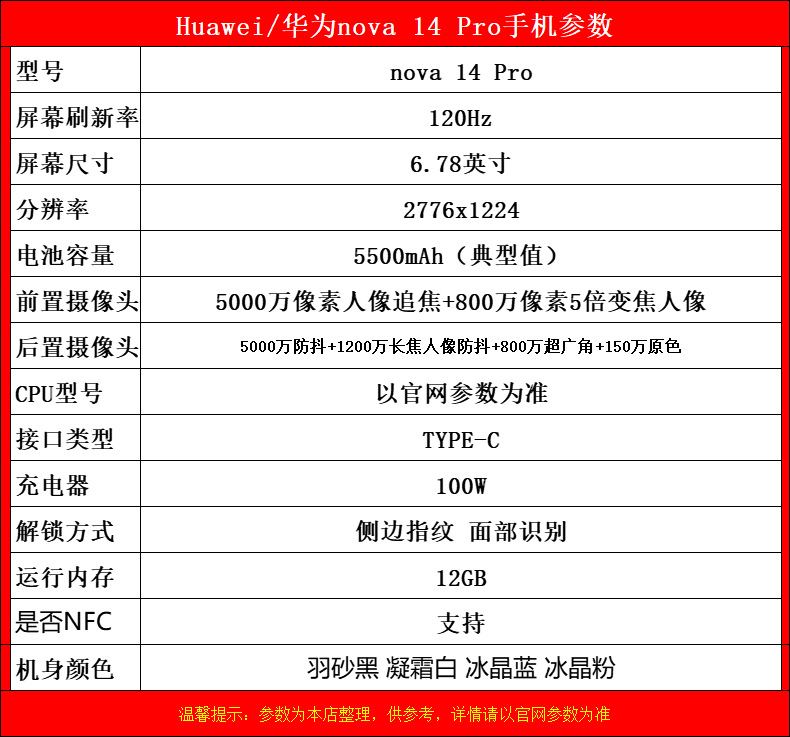 Huawei/华为nova 14 Pro手机参数

| 型号 | nova 14 Pro |
|---|---|
| 屏幕刷新率 | 120Hz |
| 屏幕尺寸 | 6.78英寸 |
| 分辨率 | 2776x1224 |
| 电池容量 | 5500mAh（典型值） |
| 前置摄像头 | 5000万像素人像追焦+800万像素5倍变焦人像 |
| 后置摄像头 | 5000万防抖+1200万长焦人像防抖+800万超广角+150万原色 |
| CPU型号 | 以官网参数为准 |
| 接口类型 | TYPE-C |
| 充电器 | 100W |
| 解锁方式 | 侧边指纹 面部识别 |
| 运行内存 | 12GB |
| 是否NFC | 支持 |
| 机身颜色 | 羽砂黑 凝霜白 冰晶蓝 冰晶粉 |

温馨提示：参数为本店整理，供参考，详情请以官网参数为准